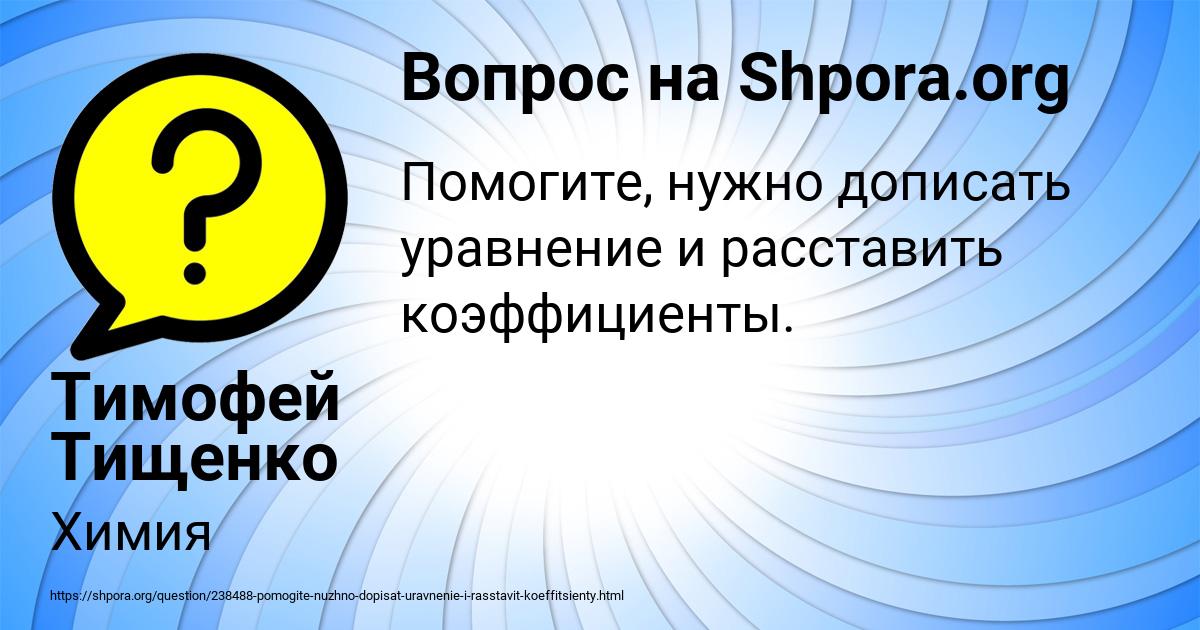 ?

Вопрос на Shpora.org

Помогите, нужно дописать уравнение и расставить коэффициенты.

Тимофей Тищенко

Химия

https://shpora.org/question/238488-pomogite-nuzhno-dopisat-uravnenie-i-rasstavit-koeffitsienty.html